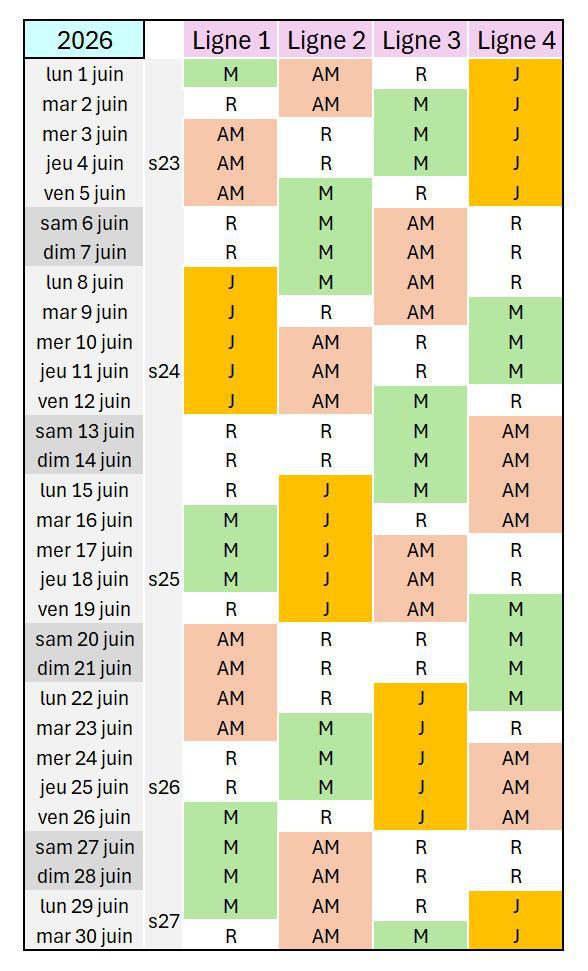 | 2026 | | Ligne 1 | Ligne 2 | Ligne 3 | Ligne 4 |
|---|---|---|---|---|---|
| lun 1 juin | | M | AM | R | J |
| mar 2 juin | | R | AM | M | J |
| mer 3 juin | | AM | R | M | J |
| jeu 4 juin | s23 | AM | R | M | J |
| ven 5 juin | | AM | M | R | J |
| sam 6 juin | | R | M | AM | R |
| dim 7 juin | | R | M | AM | R |
| lun 8 juin | | J | M | AM | R |
| mar 9 juin | | J | R | AM | M |
| mer 10 juin | | J | AM | R | M |
| jeu 11 juin | s24 | J | AM | R | M |
| ven 12 juin | | J | AM | M | R |
| sam 13 juin | | R | R | M | AM |
| dim 14 juin | | R | R | M | AM |
| lun 15 juin | | R | J | M | AM |
| mar 16 juin | | M | J | R | AM |
| mer 17 juin | | M | J | AM | R |
| jeu 18 juin | s25 | M | J | AM | R |
| ven 19 juin | | R | J | AM | M |
| sam 20 juin | | AM | R | R | M |
| dim 21 juin | | AM | R | R | M |
| lun 22 juin | | AM | R | J | M |
| mar 23 juin | | AM | M | J | R |
| mer 24 juin | | R | M | J | AM |
| jeu 25 juin | s26 | R | M | J | AM |
| ven 26 juin | | M | R | J | AM |
| sam 27 juin | | M | AM | R | R |
| dim 28 juin | | M | AM | R | R |
| lun 29 juin | s27 | M | AM | R | J |
| mar 30 juin | | R | AM | M | J |